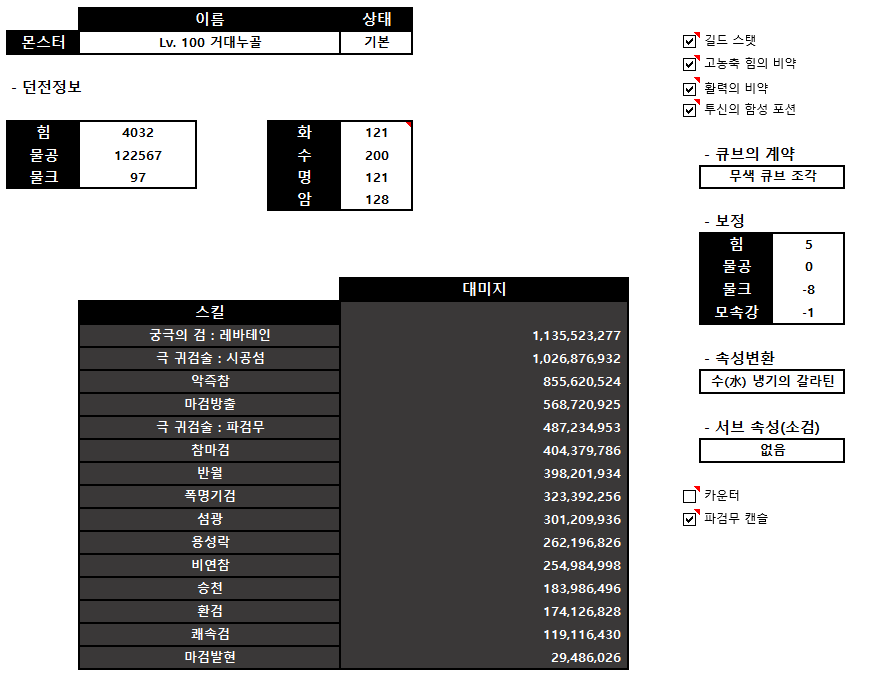 |  | 이름 | 상태 |
|---|---|---|
| 몬스터 | Lv. 100 거대누골 | 기본 |

- 던전정보

| 힘 | 4032 |
|---|---|
| 물공 | 122567 |
| 물크 | 97 |

| 화 | 121 |
|---|---|
| 수 | 200 |
| 명 | 121 |
| 암 | 128 |

| 스킬 | 대미지 |
|---|---|
| 궁극의 검 : 레바테인 | 1,135,523,277 |
| 극 귀검술 : 시공섬 | 1,026,876,932 |
| 악즉참 | 855,620,524 |
| 마검방출 | 568,720,925 |
| 극 귀검술 : 파검무 | 487,234,953 |
| 참마검 | 404,379,786 |
| 반월 | 398,201,934 |
| 폭명기검 | 323,392,256 |
| 섬광 | 301,209,936 |
| 용성락 | 262,196,826 |
| 비연참 | 254,984,998 |
| 승천 | 183,986,496 |
| 환검 | 174,126,828 |
| 쾌속검 | 119,116,430 |
| 마검발현 | 29,486,026 |

길드 스탯
고농축 힘의 비약
활력의 비약
투신의 함성 포션

- 큐브의 계약
무색 큐브 조각

- 보정

| 힘 | 5 |
|---|---|
| 물공 | 0 |
| 물크 | -8 |
| 모속강 | -1 |

- 속성변환
수(水) 냉기의 갈라틴

- 서브 속성(소검)
없음

카운터
파검무 캔슬